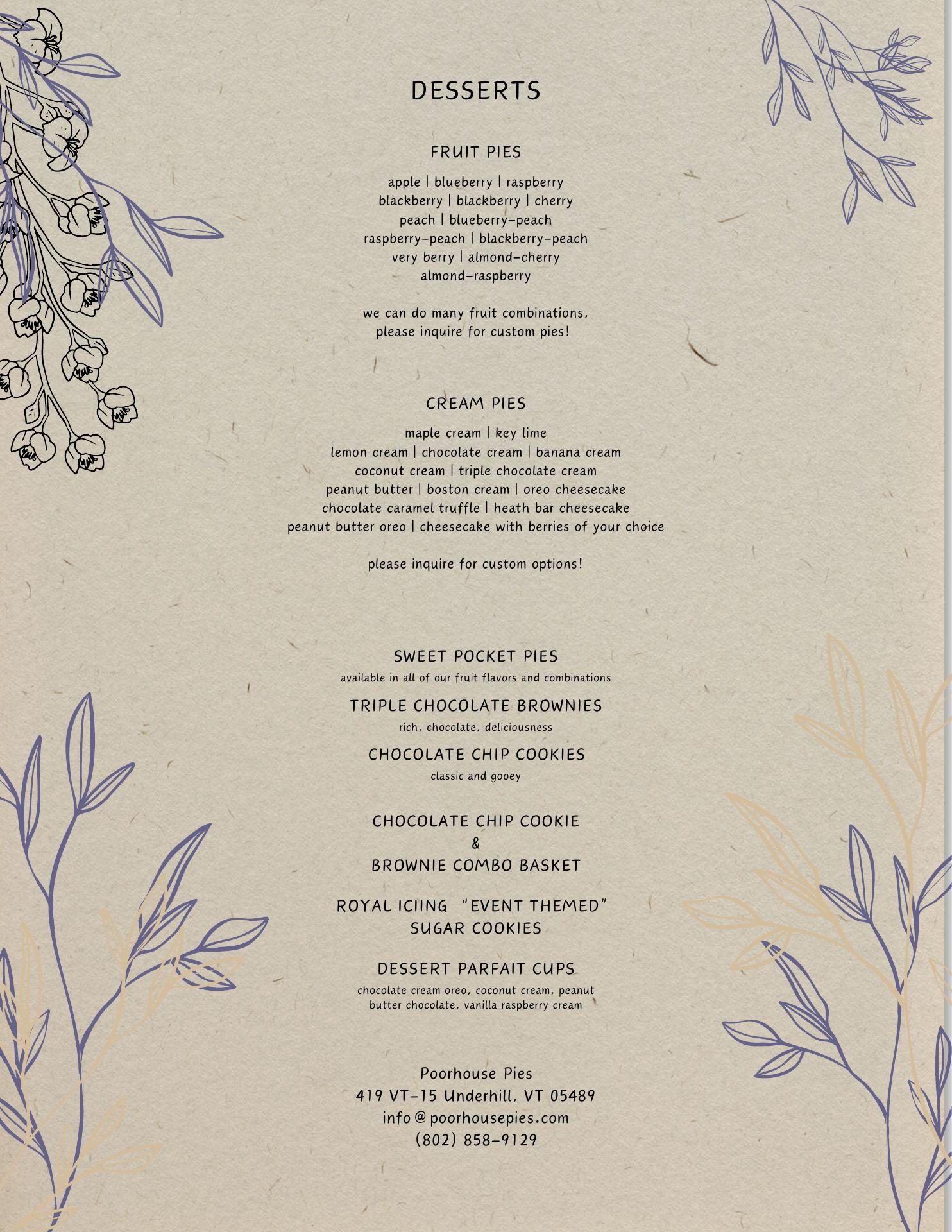 DESSERTS

FRUIT PIES

apple | blueberry | raspberry
blackberry | blackberry | cherry
peach | blueberry-peach
raspberry-peach | blackberry-peach
very berry | almond-cherry
almond-raspberry

we can do many fruit combinations, please inquire for custom pies!

CREAM PIES

maple cream | key lime
lemon cream | chocolate cream | banana cream
coconut cream | triple chocolate cream
peanut butter | boston cream | oreo cheesecake
chocolate caramel truffle | heath bar cheesecake
peanut butter oreo | cheesecake with berries of your choice

please inquire for custom options!

SWEET POCKET PIES
available in all of our fruit flavors and combinations

TRIPLE CHOCOLATE BROWNIES
rich, chocolate, deliciousness

CHOCOLATE CHIP COOKIES
classic and gooey

CHOCOLATE CHIP COOKIE
&
BROWNIE COMBO BASKET

ROYAL ICIING "EVENT THEMED"
SUGAR COOKIES

DESSERT PARFAIT CUPS
chocolate cream oreo, coconut cream, peanut butter chocolate, vanilla raspberry cream

Poorhouse Pies
419 VT-15 Underhill, VT 05489
info@poorhousepies.com
(802) 858-9129